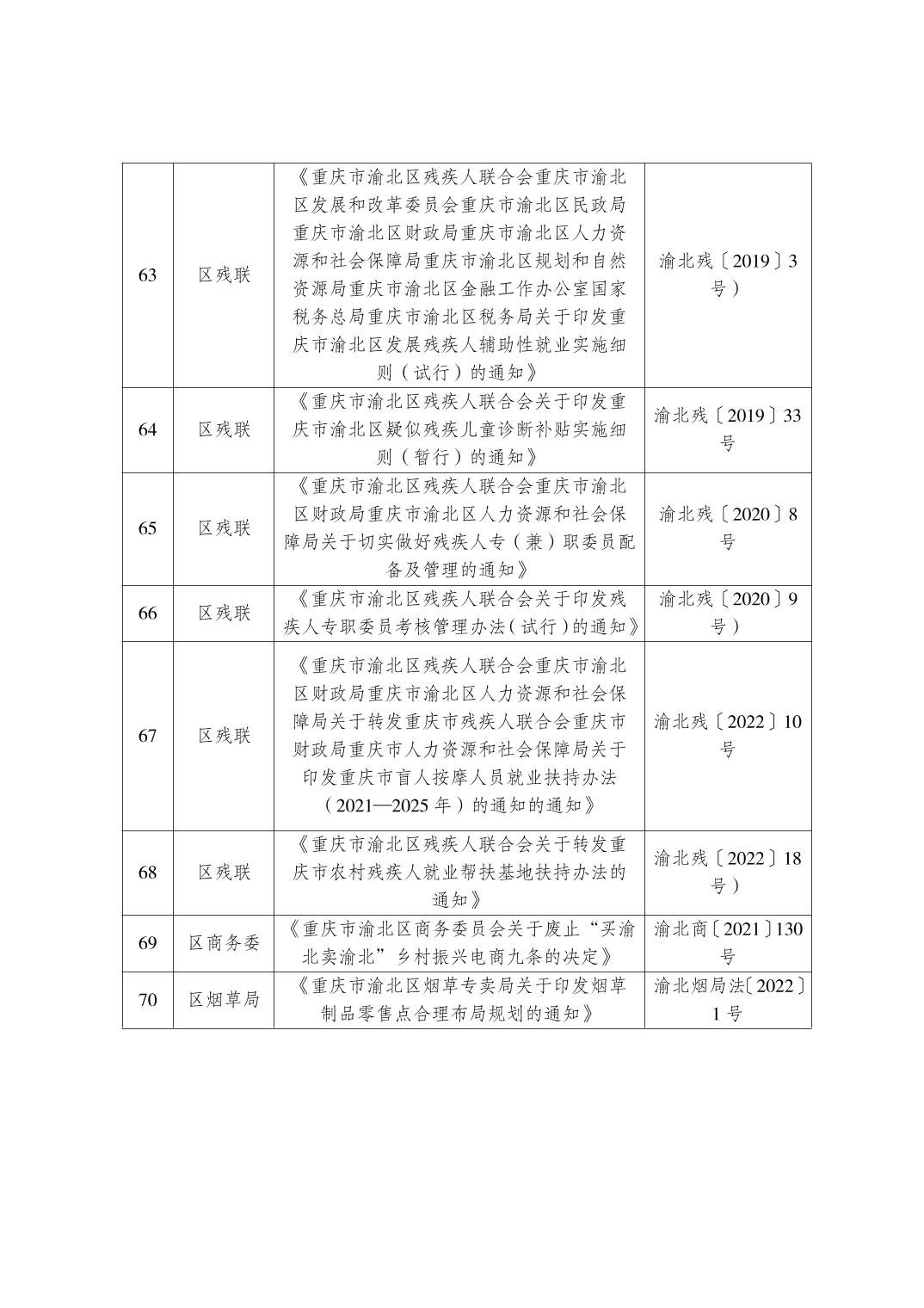 | 63 | 区残联 | 《重庆市渝北区残疾人联合会重庆市渝北区发展和改革委员会重庆市渝北区民政局重庆市渝北区财政局重庆市渝北区人力资源和社会保障局重庆市渝北区规划和自然资源局重庆市渝北区金融工作办公室国家税务总局重庆市渝北区税务局关于印发重庆市渝北区发展残疾人辅助性就业实施细则（试行）的通知》 | 渝北残〔2019〕3号） |
|---|---|---|---|
| 64 | 区残联 | 《重庆市渝北区残疾人联合会关于印发重庆市渝北区疑似残疾儿童诊断补贴实施细则（暂行）的通知》 | 渝北残〔2019〕33号 |
| 65 | 区残联 | 《重庆市渝北区残疾人联合会重庆市渝北区财政局重庆市渝北区人力资源和社会保障局关于切实做好残疾人专（兼）职委员配备及管理的通知》 | 渝北残〔2020〕8号 |
| 66 | 区残联 | 《重庆市渝北区残疾人联合会关于印发残疾人专职委员考核管理办法（试行）的通知》 | 渝北残〔2020〕9号） |
| 67 | 区残联 | 《重庆市渝北区残疾人联合会重庆市渝北区财政局重庆市渝北区人力资源和社会保障局关于转发重庆市残疾人联合会重庆市财政局重庆市人力资源和社会保障局关于印发重庆市盲人按摩人员就业扶持办法（2021—2025年）的通知的通知》 | 渝北残〔2022〕10号 |
| 68 | 区残联 | 《重庆市渝北区残疾人联合会关于转发重庆市农村残疾人就业帮扶基地扶持办法的通知》 | 渝北残〔2022〕18号） |
| 69 | 区商务委 | 《重庆市渝北区商务委员会关于废止“买渝北卖渝北”乡村振兴电商九条的决定》 | 渝北商〔2021〕130号 |
| 70 | 区烟草局 | 《重庆市渝北区烟草专卖局关于印发烟草制品零售点合理布局规划的通知》 | 渝北烟局法〔2022〕1号 |